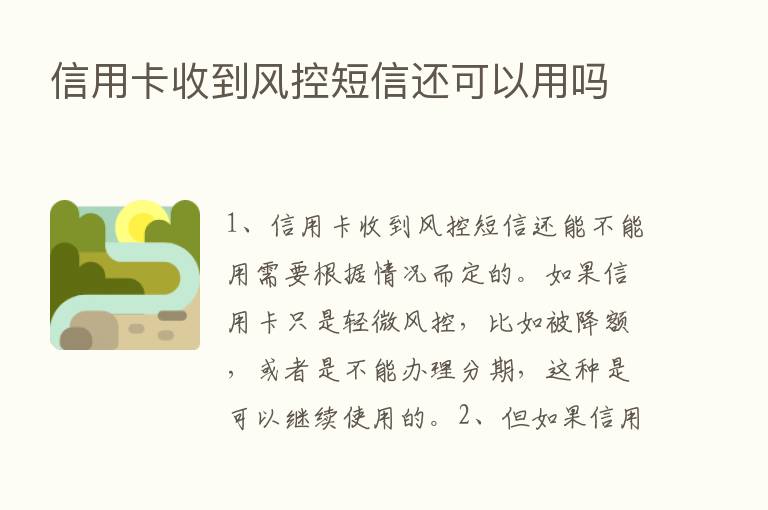 信用卡收到风控短信还可以用吗

1、信用卡收到风控短信还能不能用需要根据情况而定的。如果信用卡只是轻微风控，比如被降额，或者是不能办理分期，这种是可以继续使用的。2、但如果信用